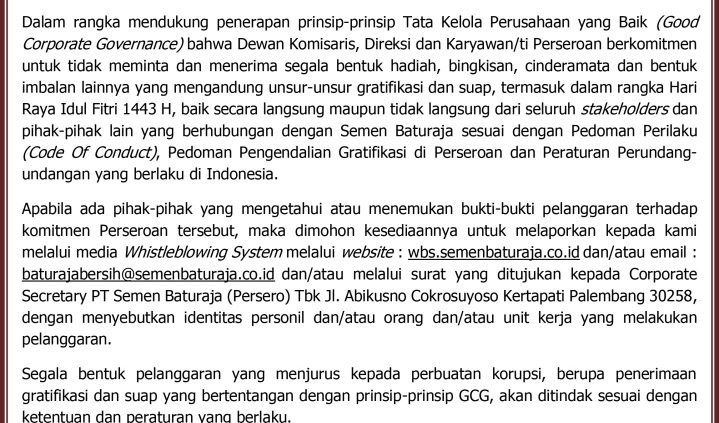 Dalam rangka mendukung penerapan prinsip-prinsip Tata Kelola Perusahaan yang Baik (Good Corporate Governance) bahwa Dewan Komisaris, Direksi dan Karyawan/ti Perseroan berkomitmen untuk tidak meminta dan menerima segala bentuk hadiah, bingkisan, cinderamata dan bentuk imbalan lainnya yang mengandung unsur-unsur gratifikasi dan suap, termasuk dalam rangka Hari Raya Idul Fitri 1443 H, baik secara langsung maupun tidak langsung dari seluruh stakeholders dan pihak-pihak lain yang berhubungan dengan Semen Baturaja sesuai dengan Pedoman Perilaku (Code Of Conduct), Pedoman Pengendalian Gratifikasi di Perseroan dan Peraturan Perundang-undangan yang berlaku di Indonesia.

Apabila ada pihak-pihak yang mengetahui atau menemukan bukti-bukti pelanggaran terhadap komitmen Perseroan tersebut, maka dimohon kesediaannya untuk melaporkan kepada kami melalui media Whistleblowing System melalui website : wbs.semenbaturaja.co.id dan/atau email : baturajabersih@semenbaturaja.co.id dan/atau melalui surat yang ditujukan kepada Corporate Secretary PT Semen Baturaja (Persero) Tbk Jl. Abikusno Cokrosuyoso Kertapati Palembang 30258, dengan menyebutkan identitas personil dan/atau orang dan/atau unit kerja yang melakukan pelanggaran.

Segala bentuk pelanggaran yang menjurus kepada perbuatan korupsi, berupa penerimaan gratifikasi dan suap yang bertentangan dengan prinsip-prinsip GCG, akan ditindak sesuai dengan ketentuan dan peraturan yang berlaku.